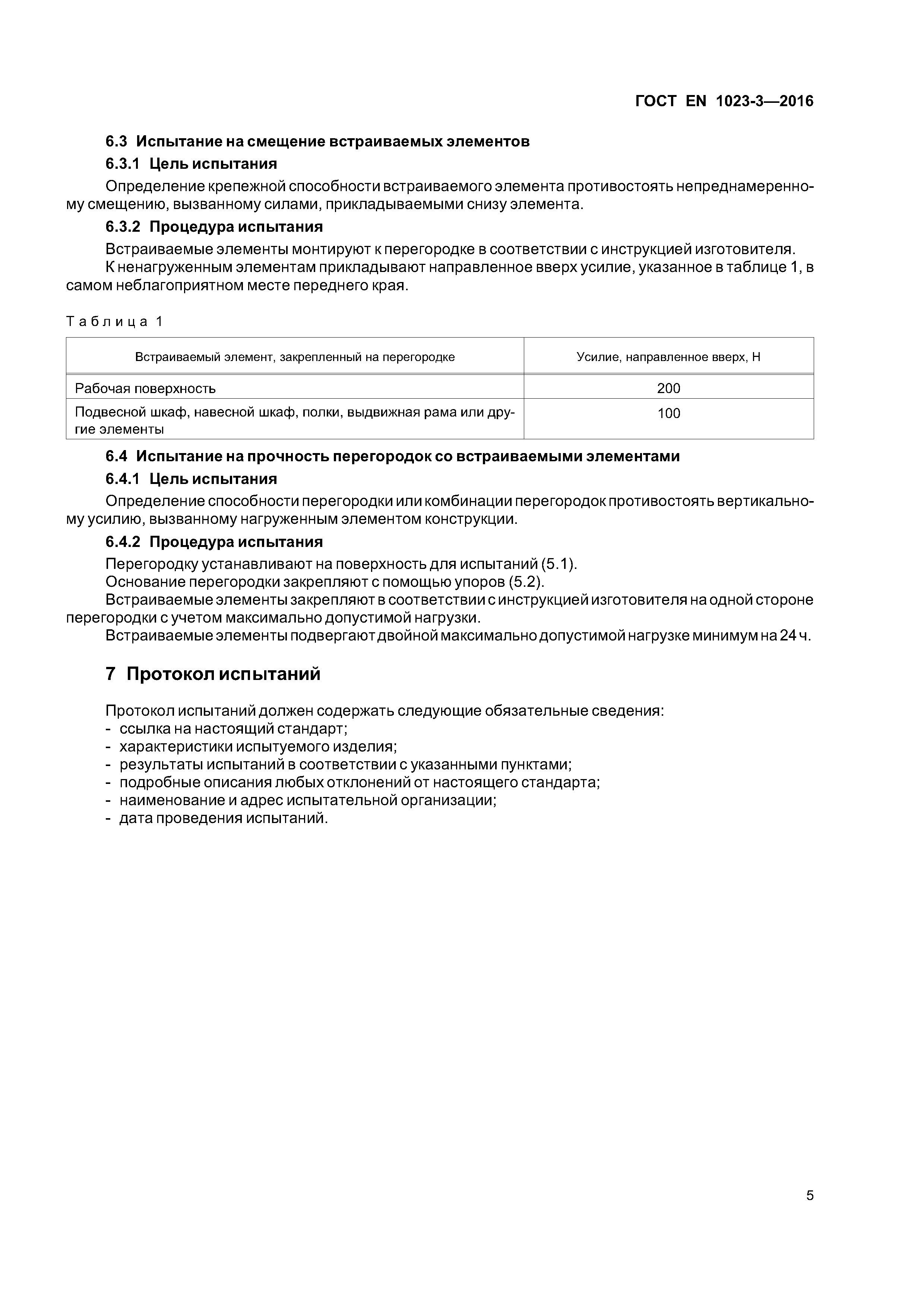 ГОСТ EN 1023-3—2016

6.3 Испытание на смещение встраиваемых элементов

6.3.1 Цель испытания

Определение крепежной способности встраиваемого элемента противостоять непреднамеренному смещению, вызванному силами, прикладываемыми снизу элемента.

6.3.2 Процедура испытания

Встраиваемые элементы монтируют к перегородке в соответствии с инструкцией изготовителя.

К ненагруженным элементам прикладывают направленное вверх усилие, указанное в таблице 1, в самом неблагоприятном месте переднего края.

Таблица 1

| Встраиваемый элемент, закрепленный на перегородке | Усилие, направленное вверх, Н |
|---|---|
| Рабочая поверхность | 200 |
| Подвесной шкаф, навесной шкаф, полки, выдвижная рама или другие элементы | 100 |

6.4 Испытание на прочность перегородок со встраиваемыми элементами

6.4.1 Цель испытания

Определение способности перегородки или комбинации перегородок противостоять вертикальному усилию, вызванному нагруженным элементом конструкции.

6.4.2 Процедура испытания

Перегородку устанавливают на поверхность для испытаний (5.1).

Основание перегородки закрепляют с помощью упоров (5.2).

Встраиваемые элементы закрепляют в соответствии с инструкцией изготовителя на одной стороне перегородки с учетом максимально допустимой нагрузки.

Встраиваемые элементы подвергают двойной максимально допустимой нагрузке минимум на 24 ч.

7 Протокол испытаний

Протокол испытаний должен содержать следующие обязательные сведения:
- ссылка на настоящий стандарт;
- характеристики испытуемого изделия;
- результаты испытаний в соответствии с указанными пунктами;
- подробные описания любых отклонений от настоящего стандарта;
- наименование и адрес испытательной организации;
- дата проведения испытаний.

5